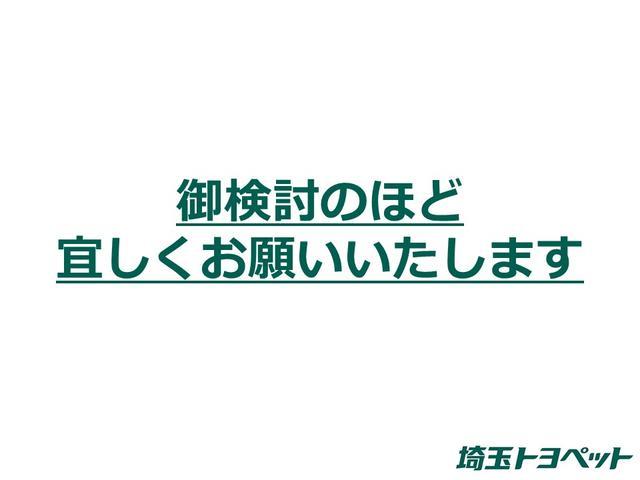 御検討のほど
宜しくお願いいたします

埼玉トヨペット